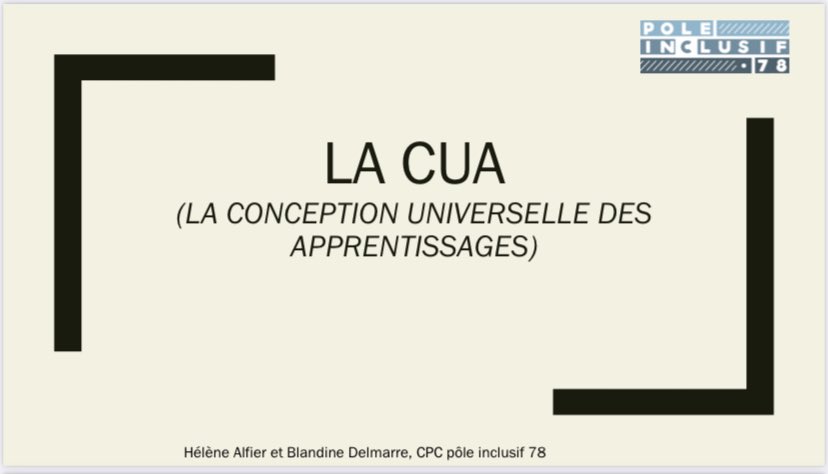 POLE
INCLUSIF
· 78

LA CUA
(LA CONCEPTION UNIVERSELLE DES APPRENTISSAGES)

Hélène Alfier et Blandine Delmarre, CPC pôle inclusif 78